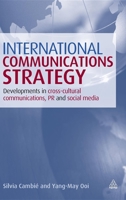 INTERNATIONAL
COMMUNICATIONS
STRATEGY

Developments in cross-cultural communications, PR and social media

Silvia Cambié and Yang-May Ooi